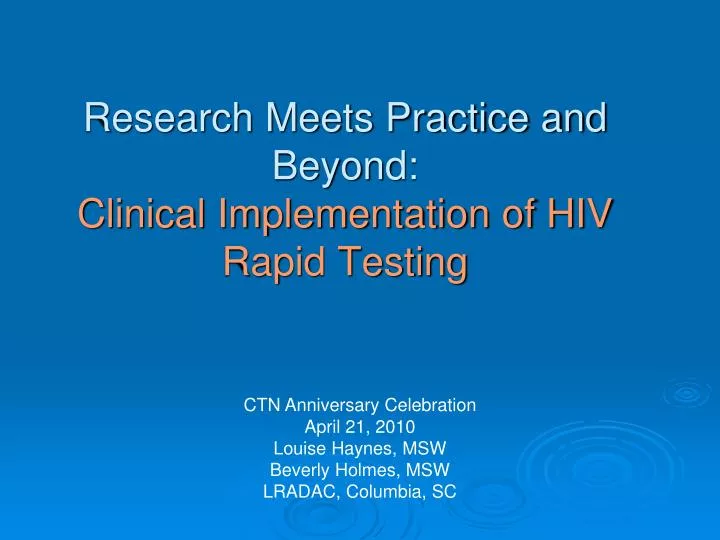 Research Meets Practice and Beyond:
Clinical Implementation of HIV Rapid Testing

CTN Anniversary Celebration
April 21, 2010
Louise Haynes, MSW
Beverly Holmes, MSW
LRADAC, Columbia, SC